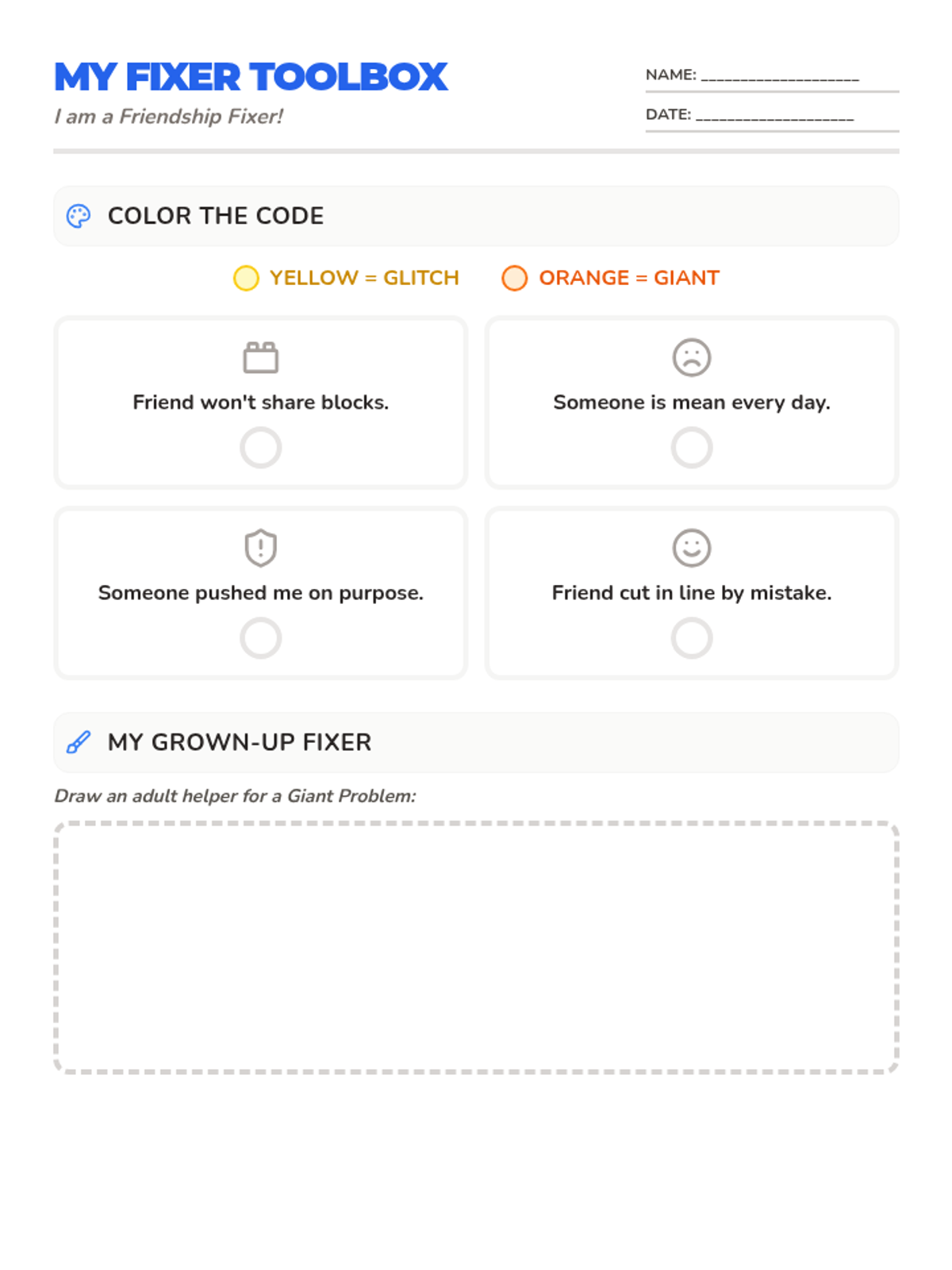 MY FIXER TOOLBOX

I am a Friendship Fixer!

NAME: ____

DATE: ____

COLOR THE CODE

YELLOW = GLITCH

ORANGE = GIANT

Friend won't share blocks.

Someone is mean every day.

Someone pushed me on purpose.

Friend cut in line by mistake.

MY GROWN-UP FIXER

Draw an adult helper for a Giant Problem: